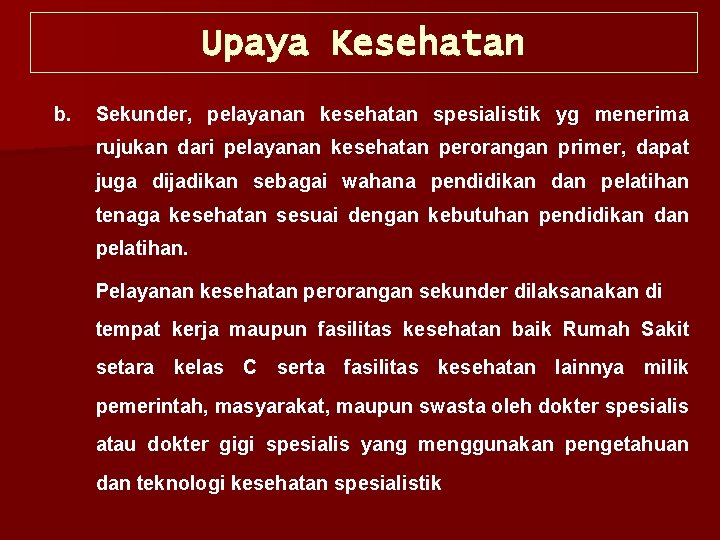 Upaya Kesehatan

b. Sekunder, pelayanan kesehatan spesialistik yg menerima rujukan dari pelayanan kesehatan perorangan primer, dapat juga dijadikan sebagai wahana pendidikan dan pelatihan tenaga kesehatan sesuai dengan kebutuhan pendidikan dan pelatihan.

Pelayanan kesehatan perorangan sekunder dilaksanakan di tempat kerja maupun fasilitas kesehatan baik Rumah Sakit setara kelas C serta fasilitas kesehatan lainnya milik pemerintah, masyarakat, maupun swasta oleh dokter spesialis atau dokter gigi spesialis yang menggunakan pengetahuan dan teknologi kesehatan spesialistik